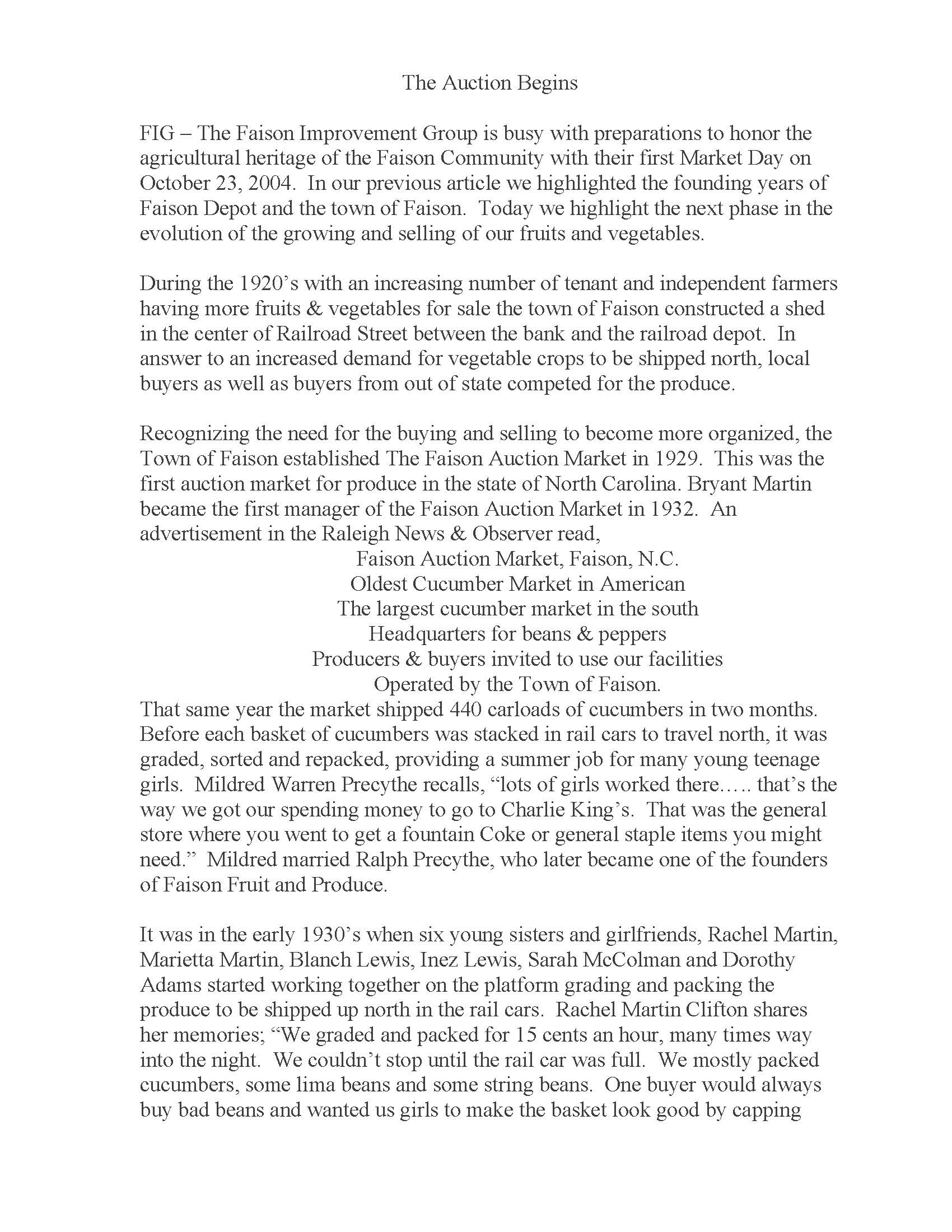 The Auction Begins

FIG – The Faison Improvement Group is busy with preparations to honor the agricultural heritage of the Faison Community with their first Market Day on October 23, 2004. In our previous article we highlighted the founding years of Faison Depot and the town of Faison. Today we highlight the next phase in the evolution of the growing and selling of our fruits and vegetables.

During the 1920's with an increasing number of tenant and independent farmers having more fruits & vegetables for sale the town of Faison constructed a shed in the center of Railroad Street between the bank and the railroad depot. In answer to an increased demand for vegetable crops to be shipped north, local buyers as well as buyers from out of state competed for the produce.

Recognizing the need for the buying and selling to become more organized, the Town of Faison established The Faison Auction Market in 1929. This was the first auction market for produce in the state of North Carolina. Bryant Martin became the first manager of the Faison Auction Market in 1932. An advertisement in the Raleigh News & Observer read,

Faison Auction Market, Faison, N.C.
Oldest Cucumber Market in American
The largest cucumber market in the south
Headquarters for beans & peppers
Producers & buyers invited to use our facilities
Operated by the Town of Faison.

That same year the market shipped 440 carloads of cucumbers in two months. Before each basket of cucumbers was stacked in rail cars to travel north, it was graded, sorted and repacked, providing a summer job for many young teenage girls. Mildred Warren Precythe recalls, "lots of girls worked there….. that's the way we got our spending money to go to Charlie King's. That was the general store where you went to get a fountain Coke or general staple items you might need." Mildred married Ralph Precythe, who later became one of the founders of Faison Fruit and Produce.

It was in the early 1930's when six young sisters and girlfriends, Rachel Martin, Marietta Martin, Blanch Lewis, Inez Lewis, Sarah McColman and Dorothy Adams started working together on the platform grading and packing the produce to be shipped up north in the rail cars. Rachel Martin Clifton shares her memories; "We graded and packed for 15 cents an hour, many times way into the night. We couldn't stop until the rail car was full. We mostly packed cucumbers, some lima beans and some string beans. One buyer would always buy bad beans and wanted us girls to make the basket look good by capping